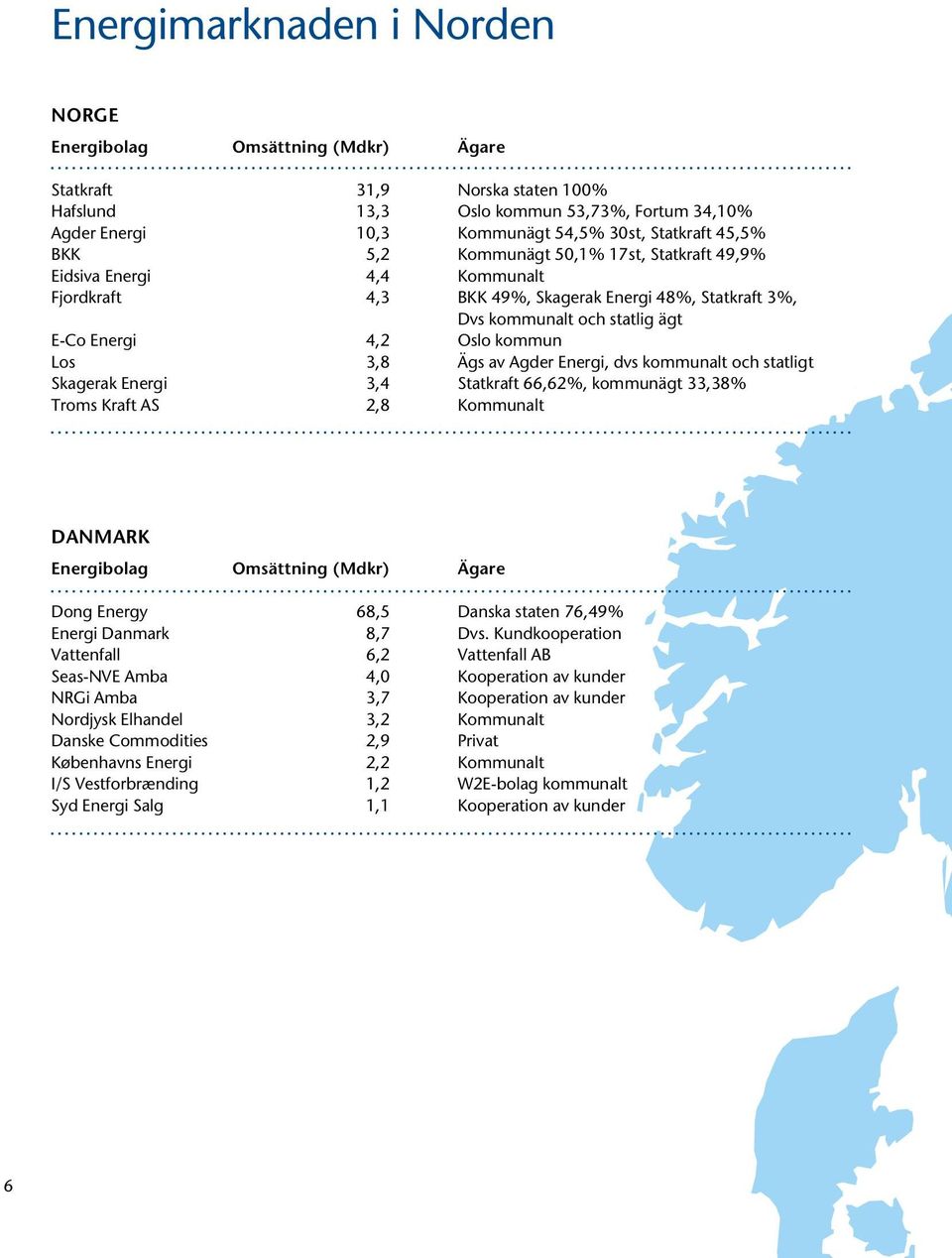 Energimarknaden i Norden

NORGE

| Energibolag | Omsättning (Mdkr) | Ägare |
|---|---|---|
| Statkraft | 31,9 | Norska staten 100% |
| Hafslund | 13,3 | Oslo kommun 53,73%, Fortum 34,10% |
| Agder Energi | 10,3 | Kommunägt 54,5% 30st, Statkraft 45,5% |
| BKK | 5,2 | Kommunägt 50,1% 17st, Statkraft 49,9% |
| Eidsiva Energi | 4,4 | Kommunalt |
| Fjordkraft | 4,3 | BKK 49%, Skagerak Energi 48%, Statkraft 3%, Dvs kommunalt och statlig ägt |
| E-Co Energi | 4,2 | Oslo kommun |
| Los | 3,8 | Ägs av Agder Energi, dvs kommunalt och statligt |
| Skagerak Energi | 3,4 | Statkraft 66,62%, kommunägt 33,38% |
| Troms Kraft AS | 2,8 | Kommunalt |

DANMARK

| Energibolag | Omsättning (Mdkr) | Ägare |
|---|---|---|
| Dong Energy | 68,5 | Danska staten 76,49% |
| Energi Danmark | 8,7 | Dvs. Kundkooperation |
| Vattenfall | 6,2 | Vattenfall AB |
| Seas-NVE Amba | 4,0 | Kooperation av kunder |
| NRGi Amba | 3,7 | Kooperation av kunder |
| Nordjysk Elhandel | 3,2 | Kommunalt |
| Danske Commodities | 2,9 | Privat |
| Københavns Energi | 2,2 | Kommunalt |
| I/S Vestforbrænding | 1,2 | W2E-bolag kommunalt |
| Syd Energi Salg | 1,1 | Kooperation av kunder |

6